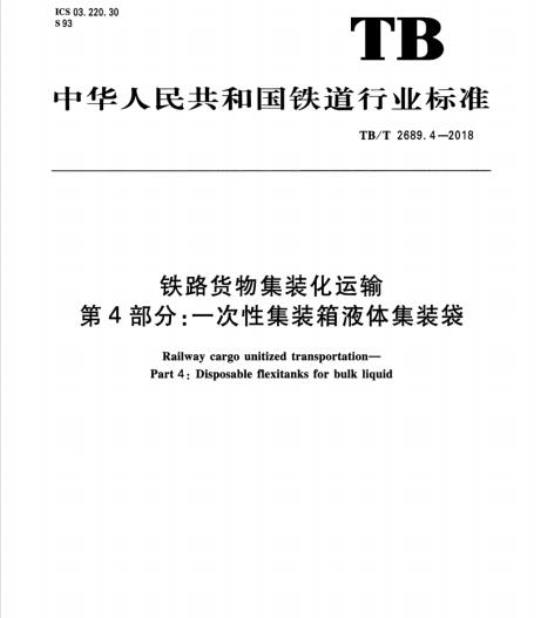 ICS 03. 220. 30
S 93

TB

中华人民共和国铁道行业标准

TB/T 2689. 4—2018

铁路货物集装化运输
第 4 部分：一次性集装箱液体集装袋

Railway cargo unitized transportation—
Part 4: Disposable flexitanks for bulk liquid